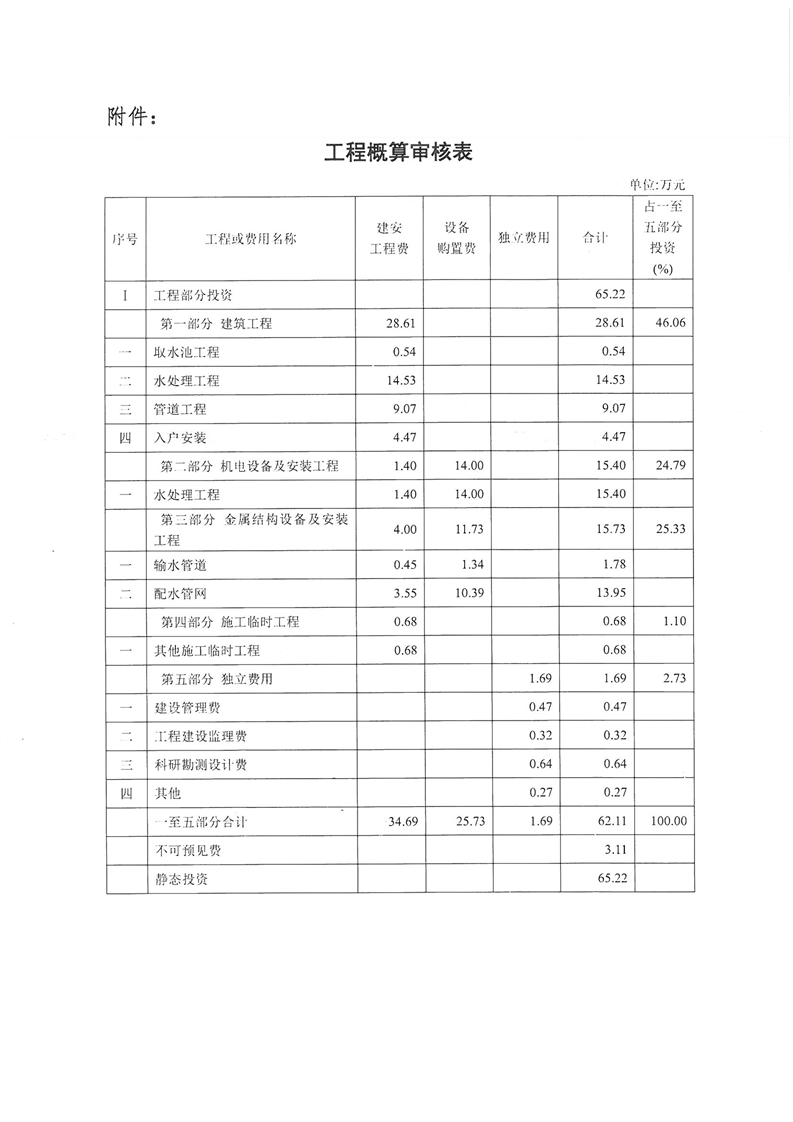 附件：

工程概算审核表

单位:万元

| 序号 | 工程或费用名称 | 建安工程费 | 设备购置费 | 独立费用 | 合计 | 占一至五部分投资(%) |
|---|---|---|---|---|---|---|
| Ⅰ | 工程部分投资 | | | | 65.22 | |
| | 第一部分 建筑工程 | 28.61 | | | 28.61 | 46.06 |
| 一 | 取水池工程 | 0.54 | | | 0.54 | |
| 二 | 水处理工程 | 14.53 | | | 14.53 | |
| 三 | 管道工程 | 9.07 | | | 9.07 | |
| 四 | 入户安装 | 4.47 | | | 4.47 | |
| | 第二部分 机电设备及安装工程 | 1.40 | 14.00 | | 15.40 | 24.79 |
| 一 | 水处理工程 | 1.40 | 14.00 | | 15.40 | |
| | 第三部分 金属结构设备及安装工程 | 4.00 | 11.73 | | 15.73 | 25.33 |
| 一 | 输水管道 | 0.45 | 1.34 | | 1.78 | |
| 二 | 配水管网 | 3.55 | 10.39 | | 13.95 | |
| | 第四部分 施工临时工程 | 0.68 | | | 0.68 | 1.10 |
| 一 | 其他施工临时工程 | 0.68 | | | 0.68 | |
| | 第五部分 独立费用 | | | 1.69 | 1.69 | 2.73 |
| 一 | 建设管理费 | | | 0.47 | 0.47 | |
| 二 | 工程建设监理费 | | | 0.32 | 0.32 | |
| 三 | 科研勘测设计费 | | | 0.64 | 0.64 | |
| 四 | 其他 | | | 0.27 | 0.27 | |
| | 一至五部分合计 | 34.69 | 25.73 | 1.69 | 62.11 | 100.00 |
| | 不可预见费 | | | | 3.11 | |
| | 静态投资 | | | | 65.22 | |